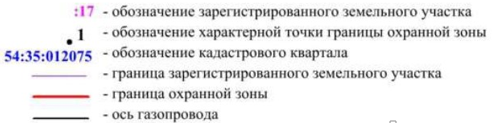 :17 - обозначение зарегистрированного земельного участка
1 - обозначение характерной точки границы охранной зоны
54:35:012075 - обозначение кадастрового квартала
- граница зарегистрированного земельного участка
- граница охранной зоны
- ось газопровода